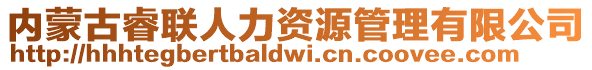 内蒙古睿联人力资源管理有限公司
http://hhhtegbertbaldwi.cn.coovee.com